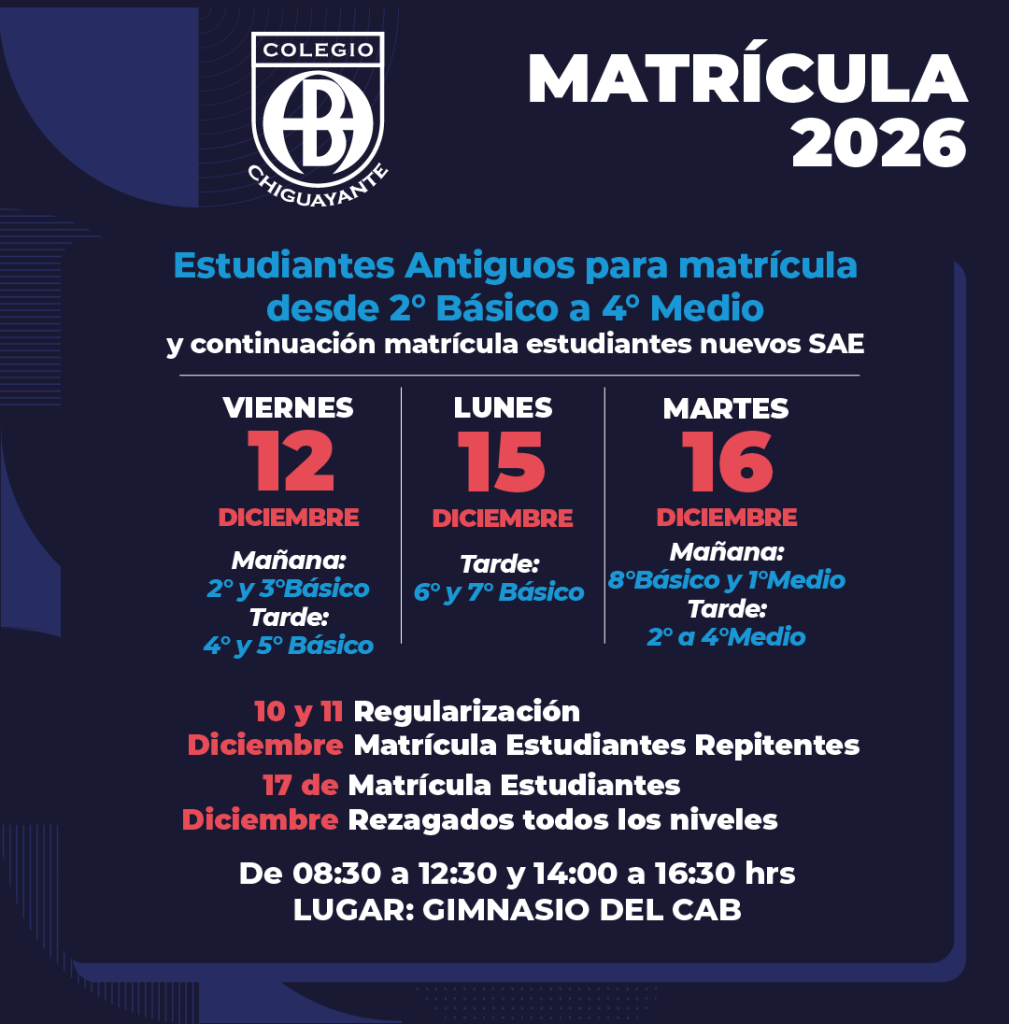 COLEGIO
AB
CHIGUAYANTE

MATRÍCULA
2026

Estudiantes Antiguos para matrícula desde 2° Básico a 4° Medio
y continuación matrícula estudiantes nuevos SAE

VIERNES
12
DICIEMBRE
Mañana:
2° y 3°Básico
Tarde:
4° y 5° Básico

LUNES
15
DICIEMBRE
Tarde:
6° y 7° Básico

MARTES
16
DICIEMBRE
Mañana:
8°Básico y 1°Medio
Tarde:
2° a 4°Medio

10 y 11 Regularización
Diciembre Matrícula Estudiantes Repitentes
17 de Matrícula Estudiantes
Diciembre Rezagados todos los niveles

De 08:30 a 12:30 y 14:00 a 16:30 hrs
LUGAR: GIMNASIO DEL CAB